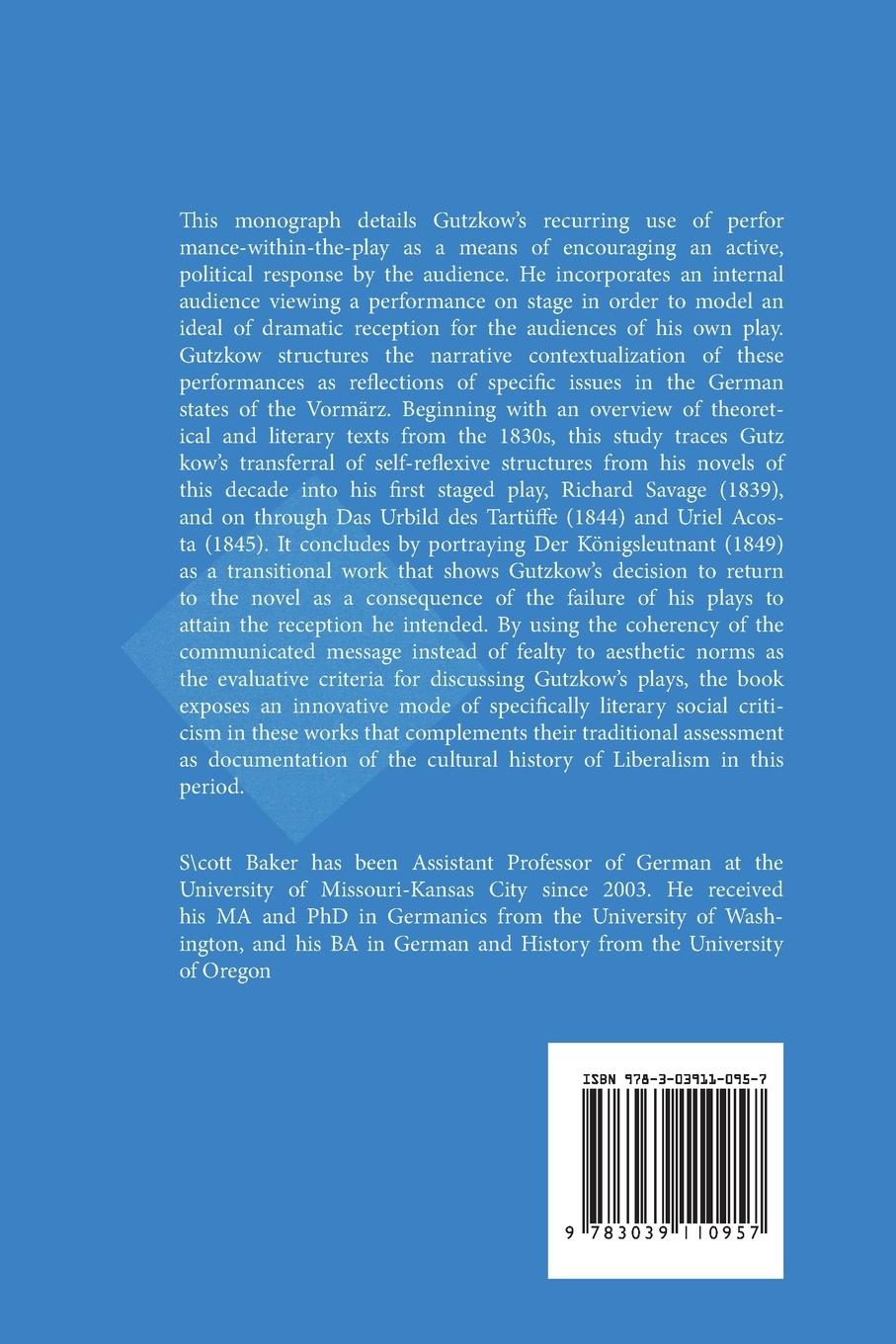 This monograph details Gutzkow's recurring use of perfor mance-within-the-play as a means of encouraging an active, political response by the audience. He incorporates an internal audience viewing a performance on stage in order to model an ideal of dramatic reception for the audiences of his own play. Gutzkow structures the narrative contextualization of these performances as reflections of specific issues in the German states of the Vormärz. Beginning with an overview of theoretical and literary texts from the 1830s, this study traces Gutz kow's transferral of self-reflexive structures from his novels of this decade into his first staged play, Richard Savage (1839), and on through Das Urbild des Tartüffe (1844) and Uriel Acosta (1845). It concludes by portraying Der Königsleutnant (1849) as a transitional work that shows Gutzkow's decision to return to the novel as a consequence of the failure of his plays to attain the reception he intended. By using the coherency of the communicated message instead of fealty to aesthetic norms as the evaluative criteria for discussing Gutzkow's plays, the book exposes an innovative mode of specifically literary social criticism in these works that complements their traditional assessment as documentation of the cultural history of Liberalism in this period.

S\cott Baker has been Assistant Professor of German at the University of Missouri-Kansas City since 2003. He received his MA and PhD in Germanics from the University of Washington, and his BA in German and History from the University of Oregon

ISBN 978-3-03911-095-7

9 783039 110957